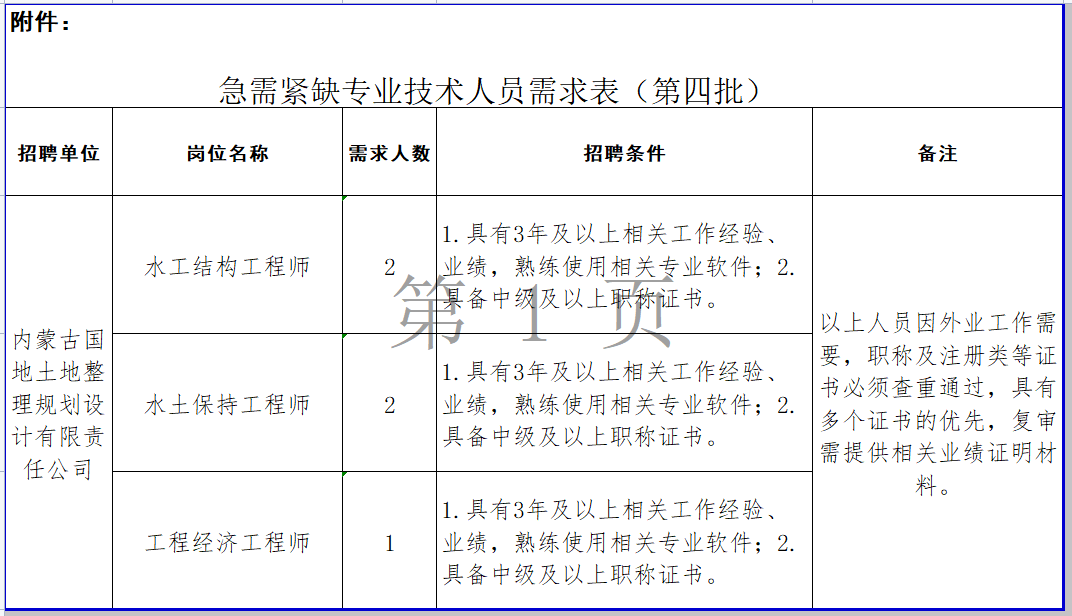 附件：

急需紧缺专业技术人员需求表（第四批）

| 招聘单位 | 岗位名称 | 需求人数 | 招聘条件 | 备注 |
|---|---|---|---|---|
| 内蒙古国地土地整理规划设计有限责任公司 | 水工结构工程师 | 2 | 1.具有3年及以上相关工作经验、业绩，熟练使用相关专业软件；2.具备中级及以上职称证书。 | 以上人员因外业工作需要，职称及注册类等证书必须查重通过，具有多个证书的优先，复审需提供相关业绩证明材料。 |
| | 水土保持工程师 | 2 | 1.具有3年及以上相关工作经验、业绩，熟练使用相关专业软件；2.具备中级及以上职称证书。 | |
| | 工程经济工程师 | 1 | 1.具有3年及以上相关工作经验、业绩，熟练使用相关专业软件；2.具备中级及以上职称证书。 | |

第 1 页